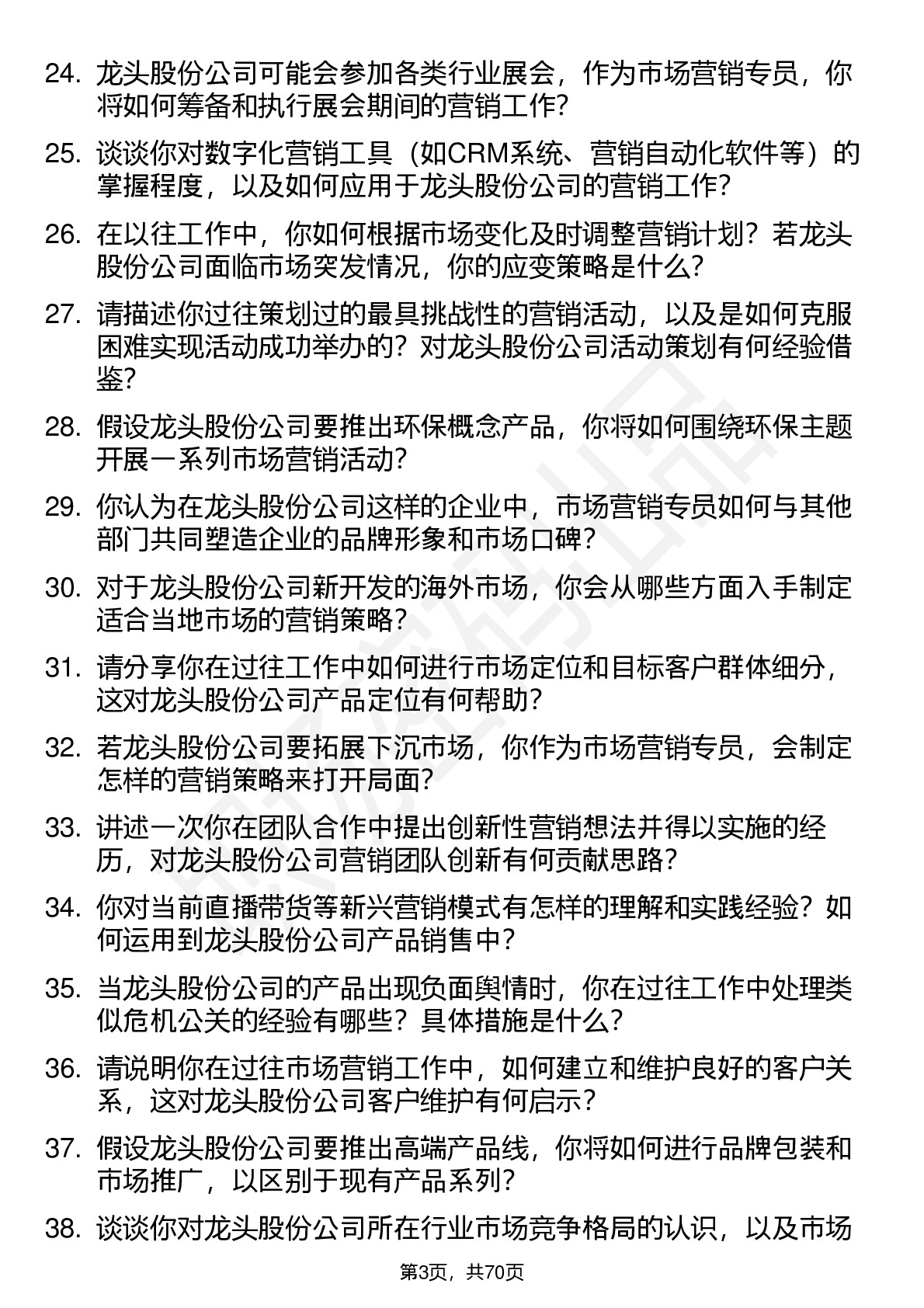 24. 龙头股份公司可能会参加各类行业展会，作为市场营销专员，你将如何筹备和执行展会期间的营销工作?

25. 谈谈你对数字化营销工具（如CRM系统、营销自动化软件等）的掌握程度，以及如何应用于龙头股份公司的营销工作?

26. 在以往工作中，你如何根据市场变化及时调整营销计划？若龙头股份公司面临市场突发情况，你的应变策略是什么?

27. 请描述你过往策划过的最具挑战性的营销活动，以及是如何克服困难实现活动成功举办的？对龙头股份公司活动策划有何经验借鉴?

28. 假设龙头股份公司要推出环保概念产品，你将如何围绕环保主题开展一系列市场营销活动?

29. 你认为在龙头股份公司这样的企业中，市场营销专员如何与其他部门共同塑造企业的品牌形象和市场口碑?

30. 对于龙头股份公司新开发的海外市场，你会从哪些方面入手制定适合当地市场的营销策略?

31. 请分享你在过往工作中如何进行市场定位和目标客户群体细分，这对龙头股份公司产品定位有何帮助?

32. 若龙头股份公司要拓展下沉市场，你作为市场营销专员，会制定怎样的营销策略来打开局面?

33. 讲述一次你在团队合作中提出创新性营销想法并得以实施的经历，对龙头股份公司营销团队创新有何贡献思路?

34. 你对当前直播带货等新兴营销模式有怎样的理解和实践经验？如何运用到龙头股份公司产品销售中?

35. 当龙头股份公司的产品出现负面舆情时，你在过往工作中处理类似危机公关的经验有哪些？具体措施是什么?

36. 请说明你在过往市场营销工作中，如何建立和维护良好的客户关系，这对龙头股份公司客户维护有何启示?

37. 假设龙头股份公司要推出高端产品线，你将如何进行品牌包装和市场推广，以区别于现有产品系列?

38. 谈谈你对龙头股份公司所在行业市场竞争格局的认识，以及市场

第3页，共70页